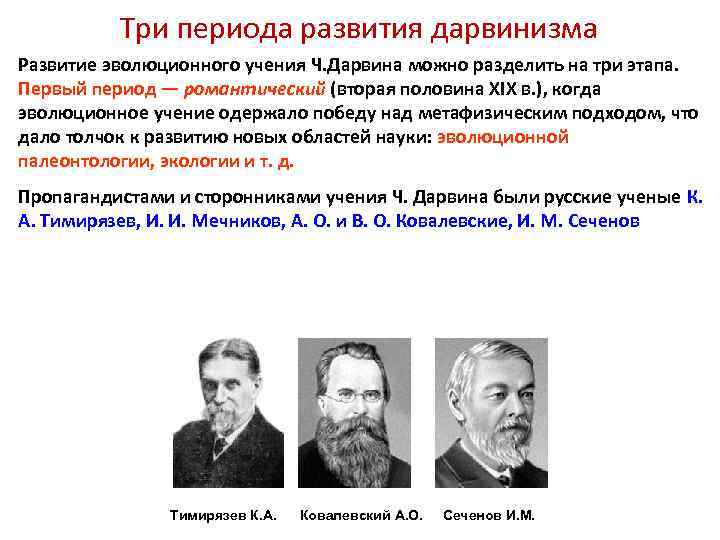 Три периода развития дарвинизма

Развитие эволюционного учения Ч.Дарвина можно разделить на три этапа. Первый период — романтический (вторая половина XIX в.), когда эволюционное учение одержало победу над метафизическим подходом, что дало толчок к развитию новых областей науки: эволюционной палеонтологии, экологии и т. д.

Пропагандистами и сторонниками учения Ч. Дарвина были русские ученые К. А. Тимирязев, И. И. Мечников, А. О. и В. О. Ковалевские, И. М. Сеченов

Тимирязев К.А.

Ковалевский А.О.

Сеченов И.М.